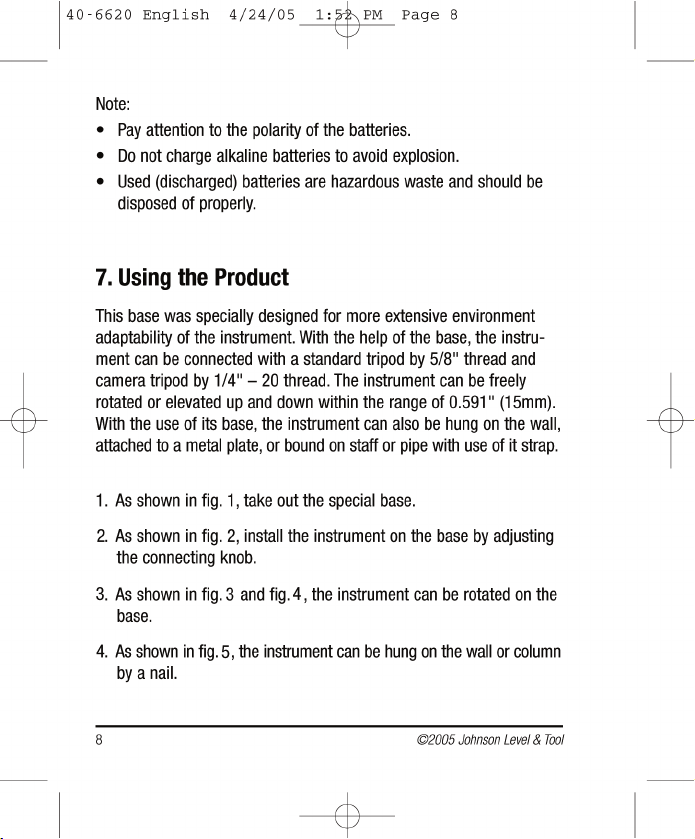 40-6620 English 4/24/05 1:52 PM Page 8

Note:

• Pay attention to the polarity of the batteries.
• Do not charge alkaline batteries to avoid explosion.
• Used (discharged) batteries are hazardous waste and should be disposed of properly.

7. Using the Product

This base was specially designed for more extensive environment adaptability of the instrument. With the help of the base, the instrument can be connected with a standard tripod by 5/8" thread and camera tripod by 1/4" – 20 thread. The instrument can be freely rotated or elevated up and down within the range of 0.591" (15mm). With the use of its base, the instrument can also be hung on the wall, attached to a metal plate, or bound on staff or pipe with use of it strap.

1. As shown in fig. 1, take out the special base.

2. As shown in fig. 2, install the instrument on the base by adjusting the connecting knob.

3. As shown in fig. 3 and fig. 4, the instrument can be rotated on the base.

4. As shown in fig. 5, the instrument can be hung on the wall or column by a nail.

8

©2005 Johnson Level & Tool